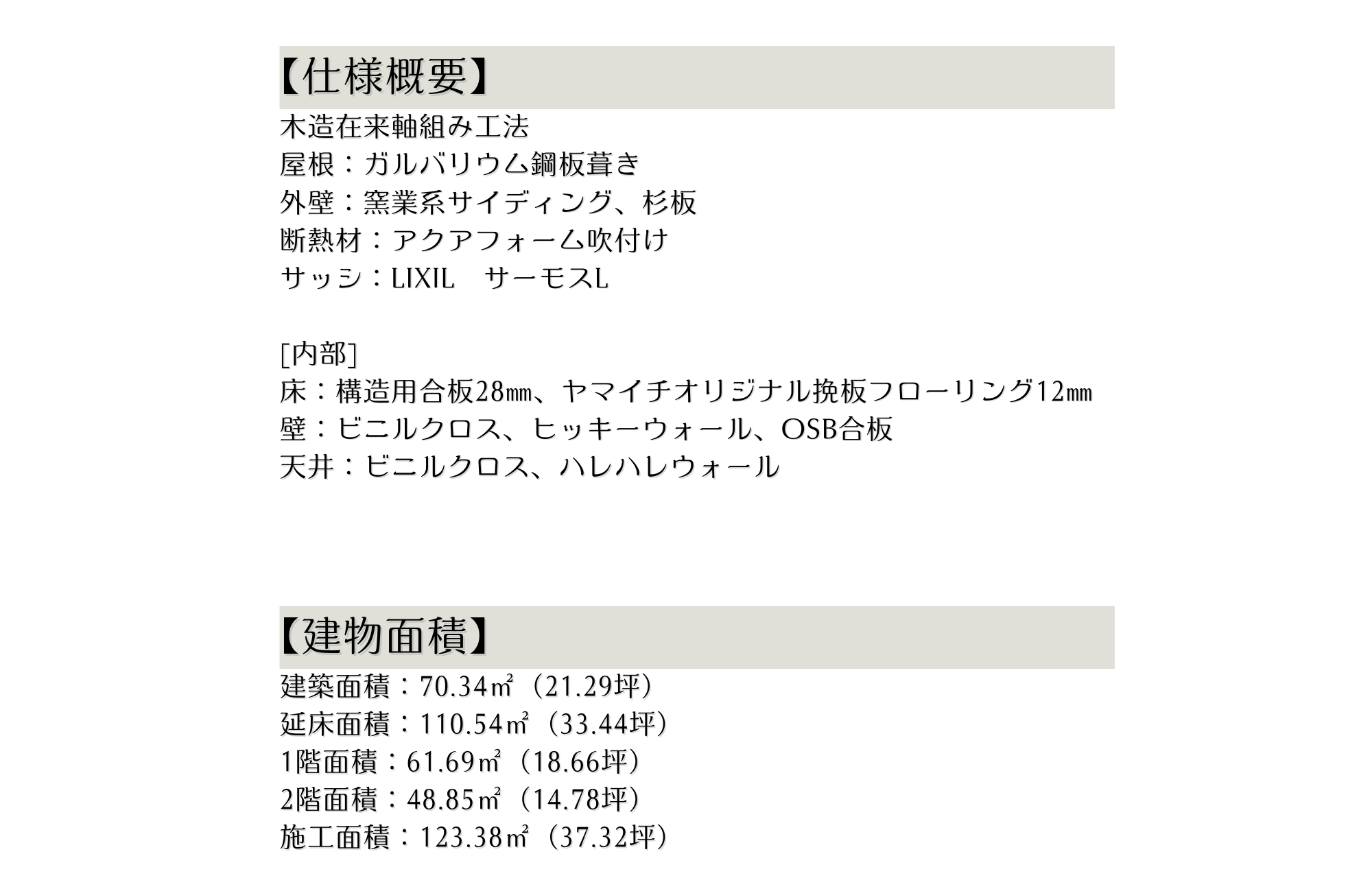 【仕様概要】
木造在来軸組み工法
屋根：ガルバリウム鋼板葺き
外壁：窯業系サイディング、杉板
断熱材：アクアフォーム吹付け
サッシ：LIXIL　サーモスL

[内部]
床：構造用合板28㎜、ヤマイチオリジナル挽板フローリング12㎜
壁：ビニルクロス、ヒッキーウォール、OSB合板
天井：ビニルクロス、ハレハレウォール

【建物面積】
建築面積：70.34㎡（21.29坪）
延床面積：110.54㎡（33.44坪）
1階面積：61.69㎡（18.66坪）
2階面積：48.85㎡（14.78坪）
施工面積：123.38㎡（37.32坪）